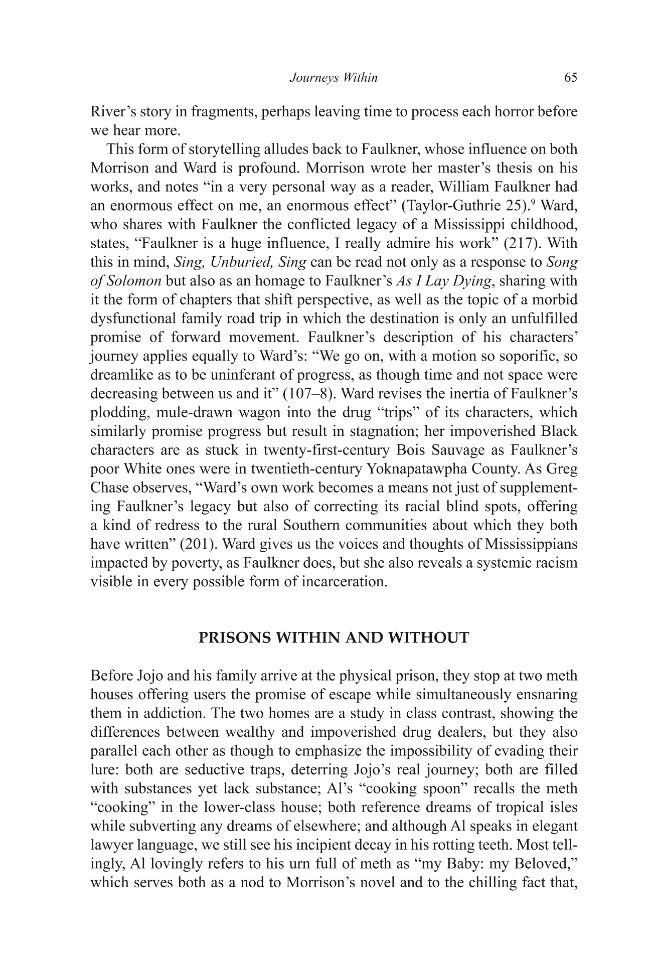 Journeys Within 65

River's story in fragments, perhaps leaving time to process each horror before we hear more.

This form of storytelling alludes back to Faulkner, whose influence on both Morrison and Ward is profound. Morrison wrote her master's thesis on his works, and notes "in a very personal way as a reader, William Faulkner had an enormous effect on me, an enormous effect" (Taylor-Guthrie 25).$^{9}$ Ward, who shares with Faulkner the conflicted legacy of a Mississippi childhood, states, "Faulkner is a huge influence, I really admire his work" (217). With this in mind, Sing, Unburied, Sing can be read not only as a response to Song of Solomon but also as an homage to Faulkner's As I Lay Dying, sharing with it the form of chapters that shift perspective, as well as the topic of a morbid dysfunctional family road trip in which the destination is only an unfulfilled promise of forward movement. Faulkner's description of his characters' journey applies equally to Ward's: "We go on, with a motion so soporific, so dreamlike as to be uninferant of progress, as though time and not space were decreasing between us and it" (107–8). Ward revises the inertia of Faulkner's plodding, mule-drawn wagon into the drug "trips" of its characters, which similarly promise progress but result in stagnation; her impoverished Black characters are as stuck in twenty-first-century Bois Sauvage as Faulkner's poor White ones were in twentieth-century Yoknapatawpha County. As Greg Chase observes, "Ward's own work becomes a means not just of supplementing Faulkner's legacy but also of correcting its racial blind spots, offering a kind of redress to the rural Southern communities about which they both have written" (201). Ward gives us the voices and thoughts of Mississippians impacted by poverty, as Faulkner does, but she also reveals a systemic racism visible in every possible form of incarceration.

PRISONS WITHIN AND WITHOUT

Before Jojo and his family arrive at the physical prison, they stop at two meth houses offering users the promise of escape while simultaneously ensnaring them in addiction. The two homes are a study in class contrast, showing the differences between wealthy and impoverished drug dealers, but they also parallel each other as though to emphasize the impossibility of evading their lure: both are seductive traps, deterring Jojo's real journey; both are filled with substances yet lack substance; Al's "cooking spoon" recalls the meth "cooking" in the lower-class house; both reference dreams of tropical isles while subverting any dreams of elsewhere; and although Al speaks in elegant lawyer language, we still see his incipient decay in his rotting teeth. Most tellingly, Al lovingly refers to his urn full of meth as "my Baby: my Beloved," which serves both as a nod to Morrison's novel and to the chilling fact that,